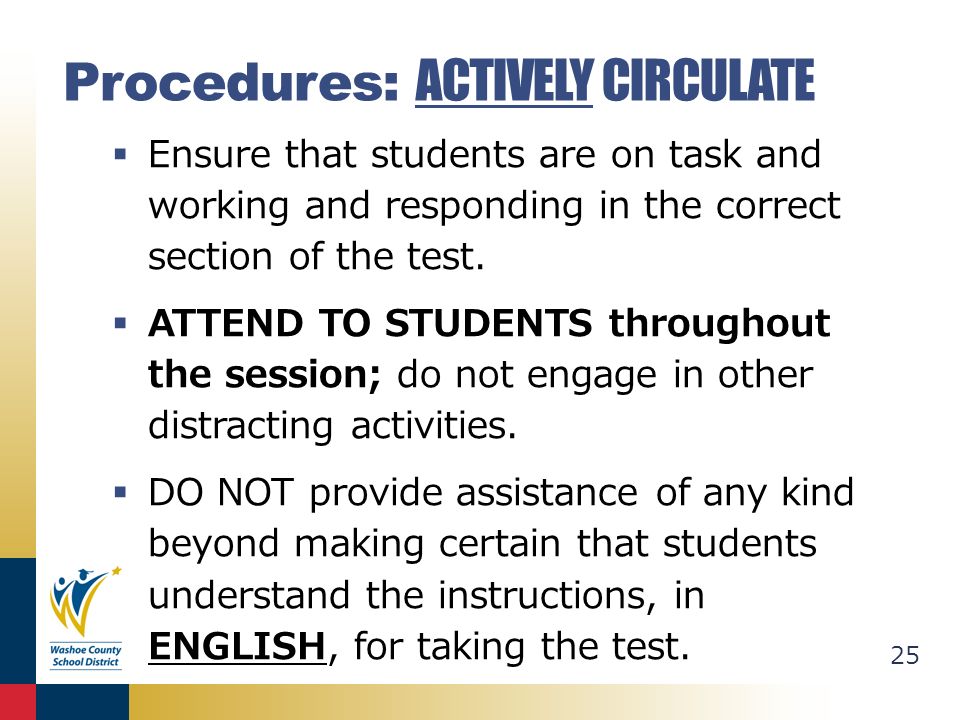 Procedures: ACTIVELY CIRCULATE

▪ Ensure that students are on task and working and responding in the correct section of the test.

▪ ATTEND TO STUDENTS throughout the session; do not engage in other distracting activities.

▪ DO NOT provide assistance of any kind beyond making certain that students understand the instructions, in ENGLISH, for taking the test.

Washoe County School District

25